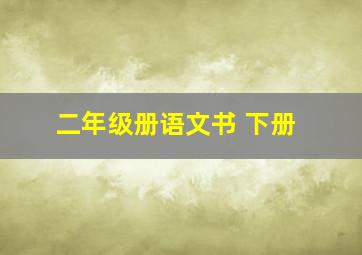 二年级册语文书 下册